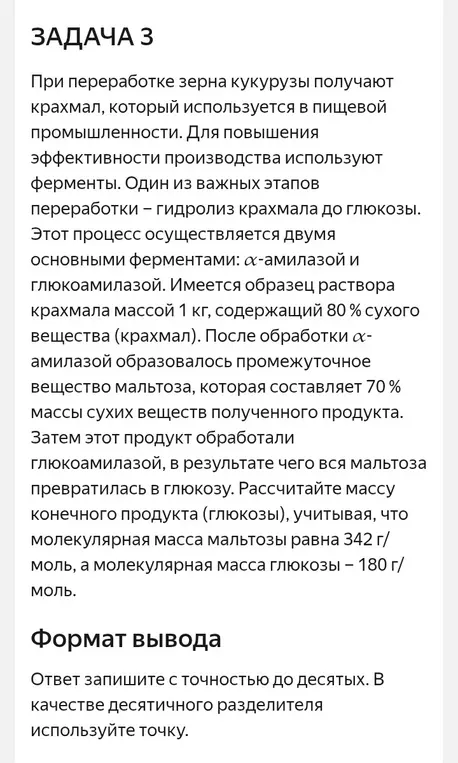 ЗАДАЧА 3

При переработке зерна кукурузы получают крахмал, который используется в пищевой промышленности. Для повышения эффективности производства используют ферменты. Один из важных этапов переработки – гидролиз крахмала до глюкозы. Этот процесс осуществляется двумя основными ферментами: $\alpha$-амилазой и глюкоамилазой. Имеется образец раствора крахмала массой 1 кг, содержащий 80 % сухого вещества (крахмал). После обработки $\alpha$-амилазой образовалось промежуточное вещество мальтоза, которая составляет 70 % массы сухих веществ полученного продукта. Затем этот продукт обработали глюкоамилазой, в результате чего вся мальтоза превратилась в глюкозу. Рассчитайте массу конечного продукта (глюкозы), учитывая, что молекулярная масса мальтозы равна 342 г/моль, а молекулярная масса глюкозы – 180 г/моль.

Формат вывода

Ответ запишите с точностью до десятых. В качестве десятичного разделителя используйте точку.